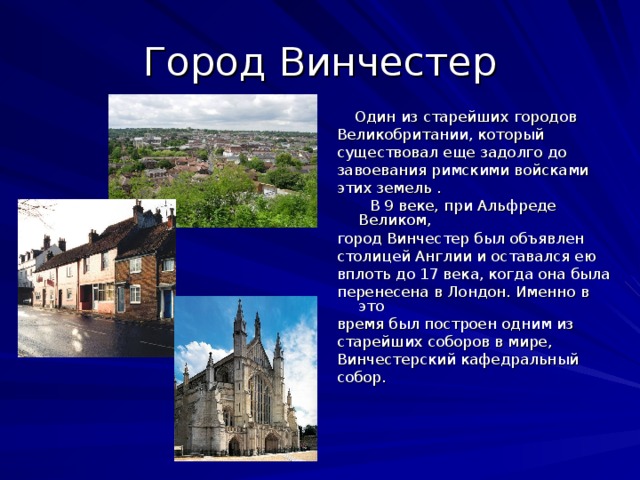 Город Винчестер

Один из старейших городов Великобритании, который существовал еще задолго до завоевания римскими войсками этих земель .

В 9 веке, при Альфреде Великом, город Винчестер был объявлен столицей Англии и оставался ею вплоть до 17 века, когда она была перенесена в Лондон. Именно в это время был построен одним из старейших соборов в мире, Винчестерский кафедральный собор.